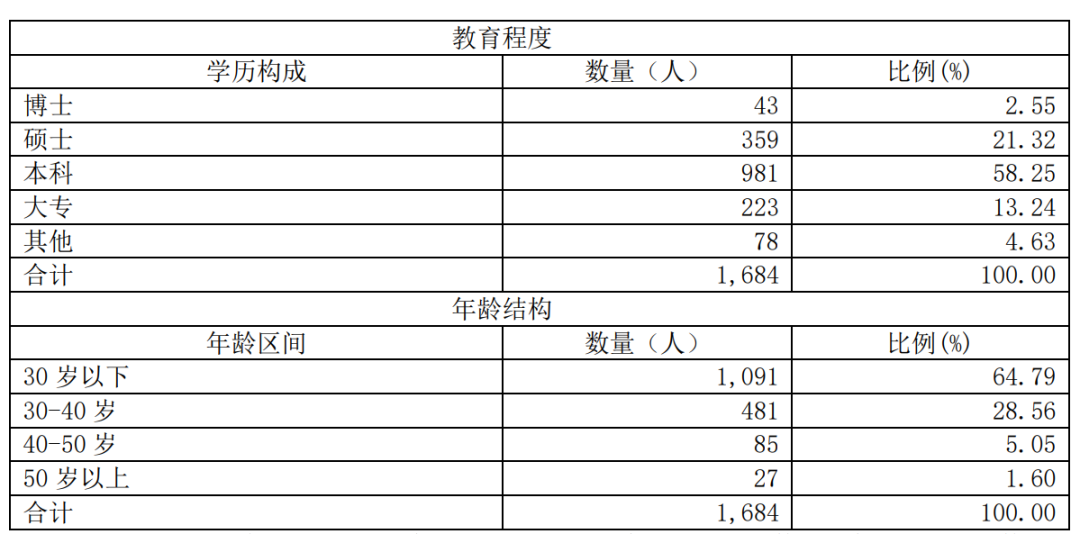 | 教育程度 | | |
|---|---|---|
| 学历构成 | 数量（人） | 比例(%) |
| 博士 | 43 | 2.55 |
| 硕士 | 359 | 21.32 |
| 本科 | 981 | 58.25 |
| 大专 | 223 | 13.24 |
| 其他 | 78 | 4.63 |
| 合计 | 1,684 | 100.00 |
| 年龄结构 | | |
| 年龄区间 | 数量（人） | 比例(%) |
| 30岁以下 | 1,091 | 64.79 |
| 30-40岁 | 481 | 28.56 |
| 40-50岁 | 85 | 5.05 |
| 50岁以上 | 27 | 1.60 |
| 合计 | 1,684 | 100.00 |